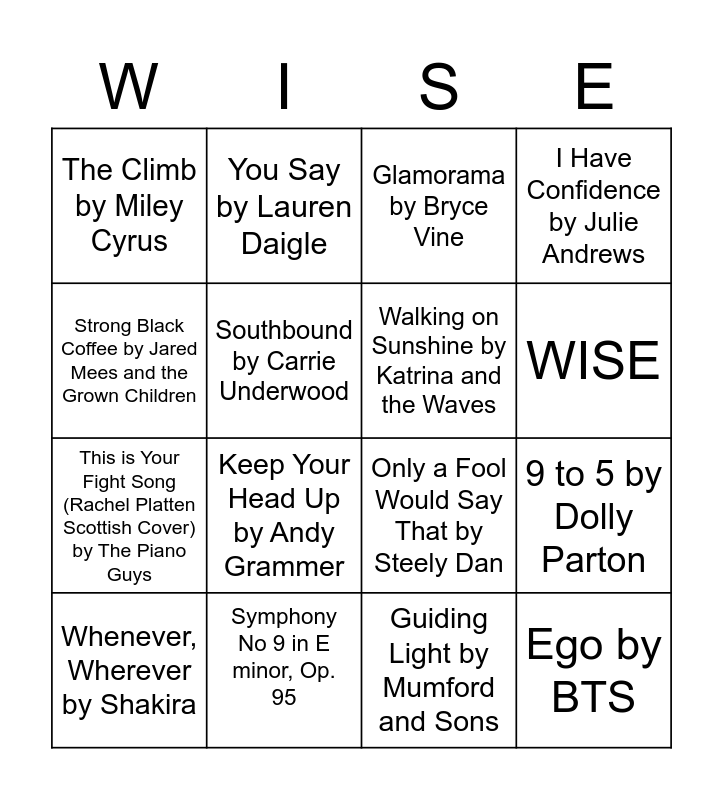 | W | I | S | E |
|---|---|---|---|
| The Climb by Miley Cyrus | You Say by Lauren Daigle | Glamorama by Bryce Vine | I Have Confidence by Julie Andrews |
| Strong Black Coffee by Jared Mees and the Grown Children | Southbound by Carrie Underwood | Walking on Sunshine by Katrina and the Waves | WISE |
| This is Your Fight Song (Rachel Platten Scottish Cover) by The Piano Guys | Keep Your Head Up by Andy Grammer | Only a Fool Would Say That by Steely Dan | 9 to 5 by Dolly Parton |
| Whenever, Wherever by Shakira | Symphony No 9 in E minor, Op. 95 | Guiding Light by Mumford and Sons | Ego by BTS |